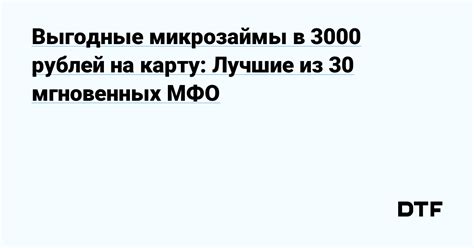 Выгодные микрозаймы в 3000 рублей на карту: Лучшие из 30 мгновенных МФО

DTF